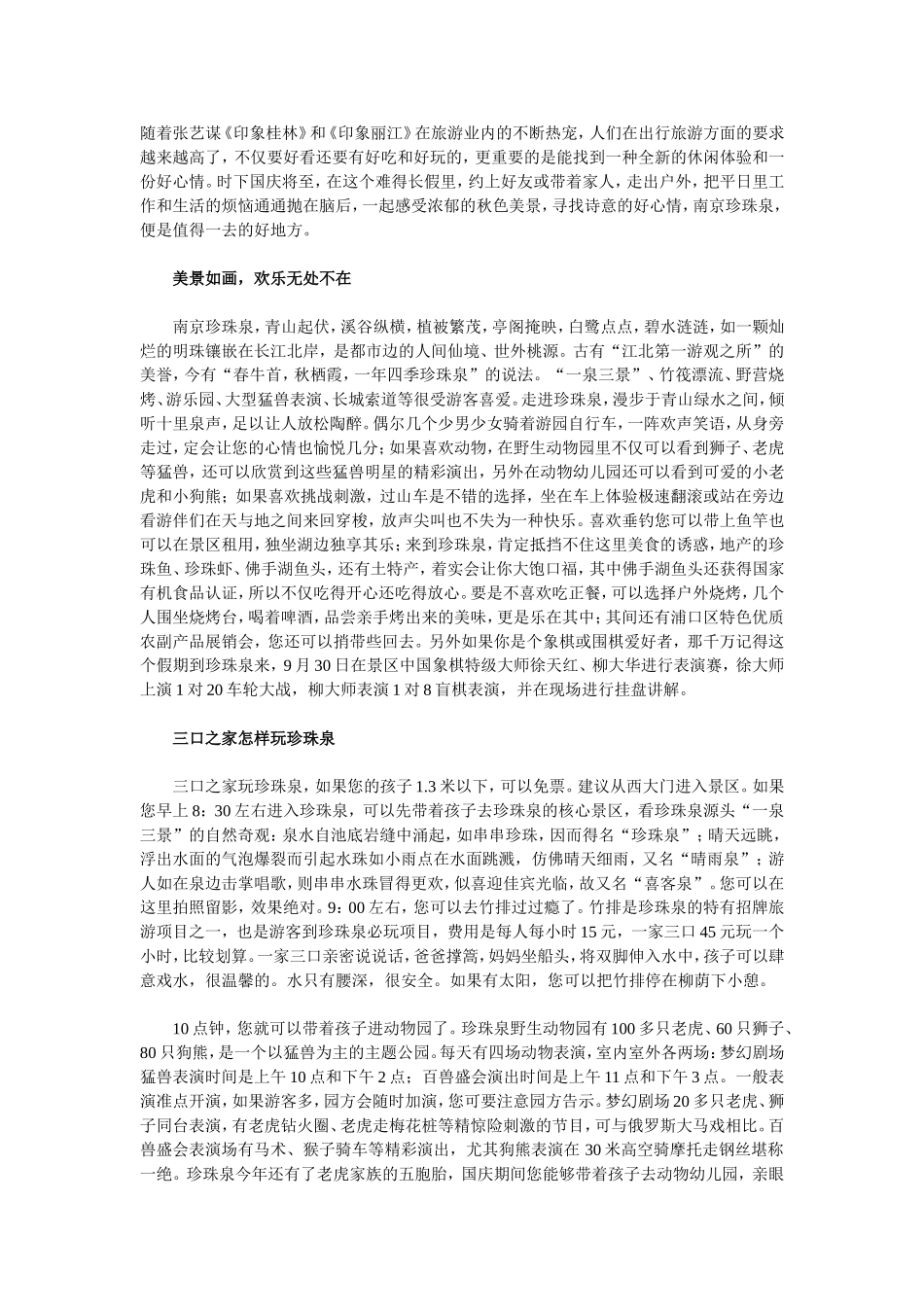 随着张艺谋《印象桂林》和《印象丽江》在旅游业内的不断热宠，人们在出行旅游方面的要求越来越高了，不仅要好看还要有好吃和好玩的，更重要的是能找到一种全新的休闲体验和一份好心情。时下国庆将至，在这个难得长假里，约上好友或带着家人，走出户外，把平日里工作和生活的烦恼通通抛在脑后，一起感受浓郁的秋色美景，寻找诗意的好心情，南京珍珠泉，便是值得一去的好地方。

美景如画，欢乐无处不在

南京珍珠泉，青山起伏，溪谷纵横，植被繁茂，亭阁掩映，白鹭点点，碧水涟涟，如一颗灿烂的明珠镶嵌在长江北岸，是都市边的人间仙境、世外桃源。古有“江北第一游观之所”的美誉，今有“春牛首，秋栖霞，一年四季珍珠泉”的说法。“一泉三景”、竹筏漂流、野营烧烤、游乐园、大型猛兽表演、长城索道等很受游客喜爱。走进珍珠泉，漫步于青山绿水之间，倾听十里泉声，足以让人放松陶醉。偶尔几个少男少女骑着游园自行车，一阵欢声笑语，从身旁走过，定会让您的心情也愉悦几分；如果喜欢动物，在野生动物园里不仅可以看到狮子、老虎等猛兽，还可以欣赏到这些猛兽明星的精彩演出，另外在动物幼儿园还可以看到可爱的小老虎和小狗熊；如果喜欢挑战刺激，过山车是不错的选择，坐在车上体验极速翻滚或站在旁边看游伴们在天与地之间来回穿梭，放声尖叫也不失为一种快乐。喜欢垂钓您可以带上鱼竿也可以在景区租用，独坐湖边独享其乐；来到珍珠泉，肯定抵挡不住这里美食的诱惑，地产的珍珠鱼、珍珠虾、佛手湖鱼头，还有土特产，着实会让你大饱口福，其中佛手湖鱼头还获得国家有机食品认证，所以不仅吃得开心还吃得放心。要是不喜欢吃正餐，可以选择户外烧烤，几个人围坐烧烤台，喝着啤酒，品尝亲手烤出来的美味，更是乐在其中；其间还有浦口区特色优质农副产品展销会，您还可以捎带些回去。另外如果你是个象棋或围棋爱好者，那千万记得这个假期到珍珠泉来，9月30日在景区中国象棋特级大师徐天红、柳大华进行表演赛，徐大师上演1对20车轮大战，柳大师表演1对8盲棋表演，并在现场进行挂盘讲解。

三口之家怎样玩珍珠泉

三口之家玩珍珠泉，如果您的孩子1.3米以下，可以免票。建议从西大门进入景区。如果您早上8：30左右进入珍珠泉，可以先带着孩子去珍珠泉的核心景区，看珍珠泉源头“一泉三景”的自然奇观：泉水自池底岩缝中涌起，如串串珍珠，因而得名“珍珠泉”；晴天远眺，浮出水面的气泡爆裂而引起水珠如小雨点在水面跳溅，仿佛晴天细雨，又名“晴雨泉”；游人如在泉边击掌唱歌，则串串水珠冒得更欢，似喜迎佳宾光临，故又名“喜客泉”。您可以在这里拍照留影，效果绝对。9：00左右，您可以去竹排过过瘾了。竹排是珍珠泉的特有招牌旅游项目之一，也是游客到珍珠泉必玩项目，费用是每人每小时15元，一家三口45元玩一个小时，比较划算。一家三口亲密说说话，爸爸撑篙，妈妈坐船头，将双脚伸入水中，孩子可以肆意戏水，很温馨的。水只有腰深，很安全。如果有太阳，您可以把竹排停在柳荫下小憩。

10点钟，您就可以带着孩子进动物园了。珍珠泉野生动物园有100多只老虎、60只狮子、80只狗熊，是一个以猛兽为主的主题公园。每天有四场动物表演，室内室外各两场：梦幻剧场猛兽表演时间是上午10点和下午2点；百兽盛会演出时间是上午11点和下午3点。一般表演准点开演，如果游客多，园方会随时加演，您可要注意园方告示。梦幻剧场20多只老虎、狮子同台表演，有老虎钻火圈、老虎走梅花桩等精惊险刺激的节目，可与俄罗斯大马戏相比。百兽盛会表演场有马术、猴子骑车等精彩演出，尤其狗熊表演在30米高空骑摩托走钢丝堪称一绝。珍珠泉今年还有了老虎家族的五胞胎，国庆期间您能够带着孩子去动物幼儿园，亲眼